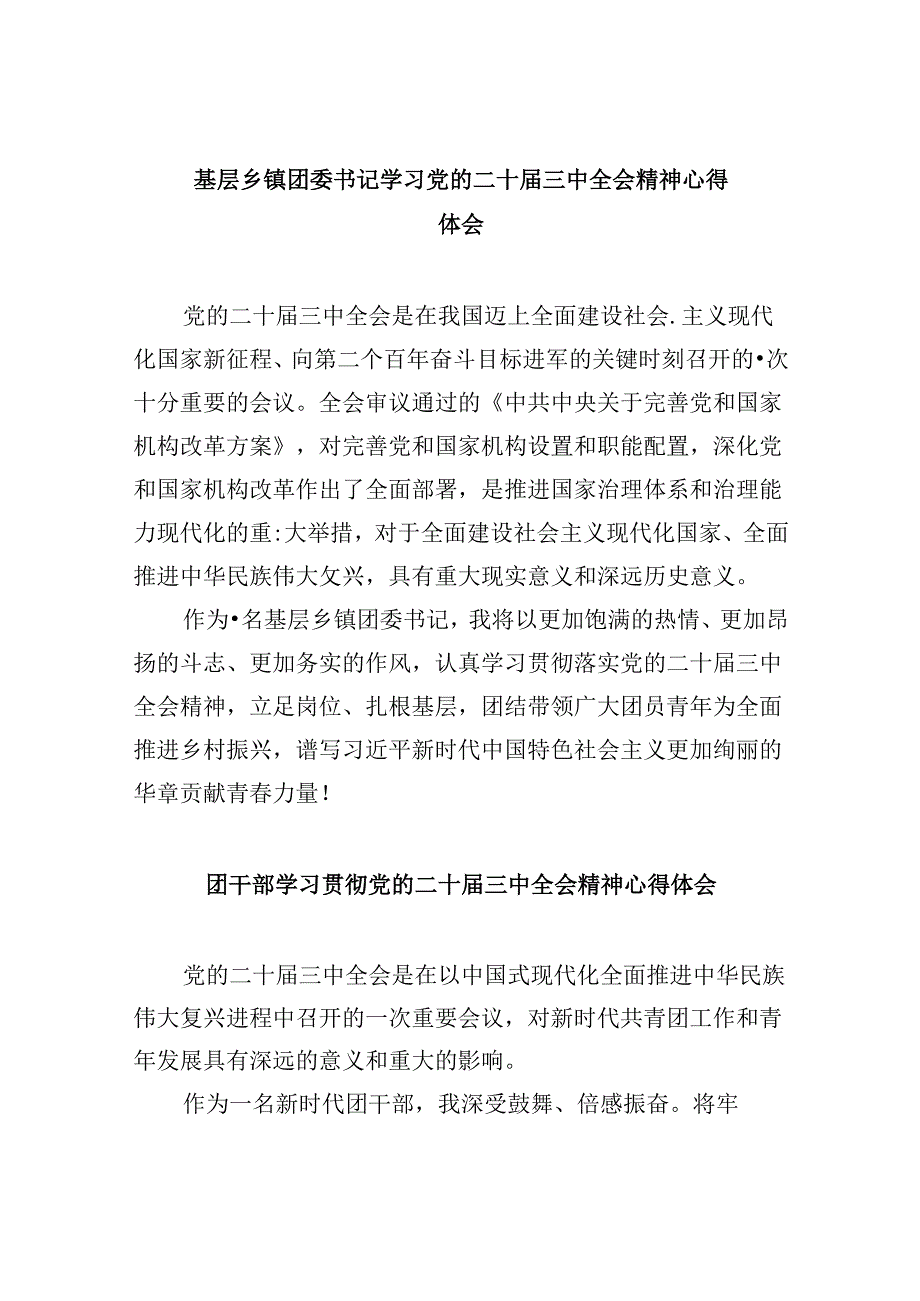 基层乡镇团委书记学习党的二十届三中全会精神心得体会

党的二十届三中全会是在我国迈上全面建设社会.主义现代化国家新征程、向第二个百年奋斗目标进军的关键时刻召开的•次十分重要的会议。全会审议通过的《中共中央关于完善党和国家机构改革方案》，对完善党和国家机构设置和职能配置，深化党和国家机构改革作出了全面部署，是推进国家治理体系和治理能力现代化的重:大举措，对于全面建设社会主义现代化国家、全面推进中华民族伟大攵兴，具有重大现实意义和深远历史意义。

作为•名基层乡镇团委书记，我将以更加饱满的热情、更加昂扬的斗志、更加务实的作风，认真学习贯彻落实党的二十届三中全会精神，立足岗位、扎根基层，团结带领广大团员青年为全面推进乡村振兴，谱写习近平新时代中国特色社会主义更加绚丽的华章贡献青春力量！

团干部学习贯彻党的二十届三中全会精神心得体会

党的二十届三中全会是在以中国式现代化全面推进中华民族伟大复兴进程中召开的一次重要会议，对新时代共青团工作和青年发展具有深远的意义和重大的影响。

作为一名新时代团干部，我深受鼓舞、倍感振奋。将牢